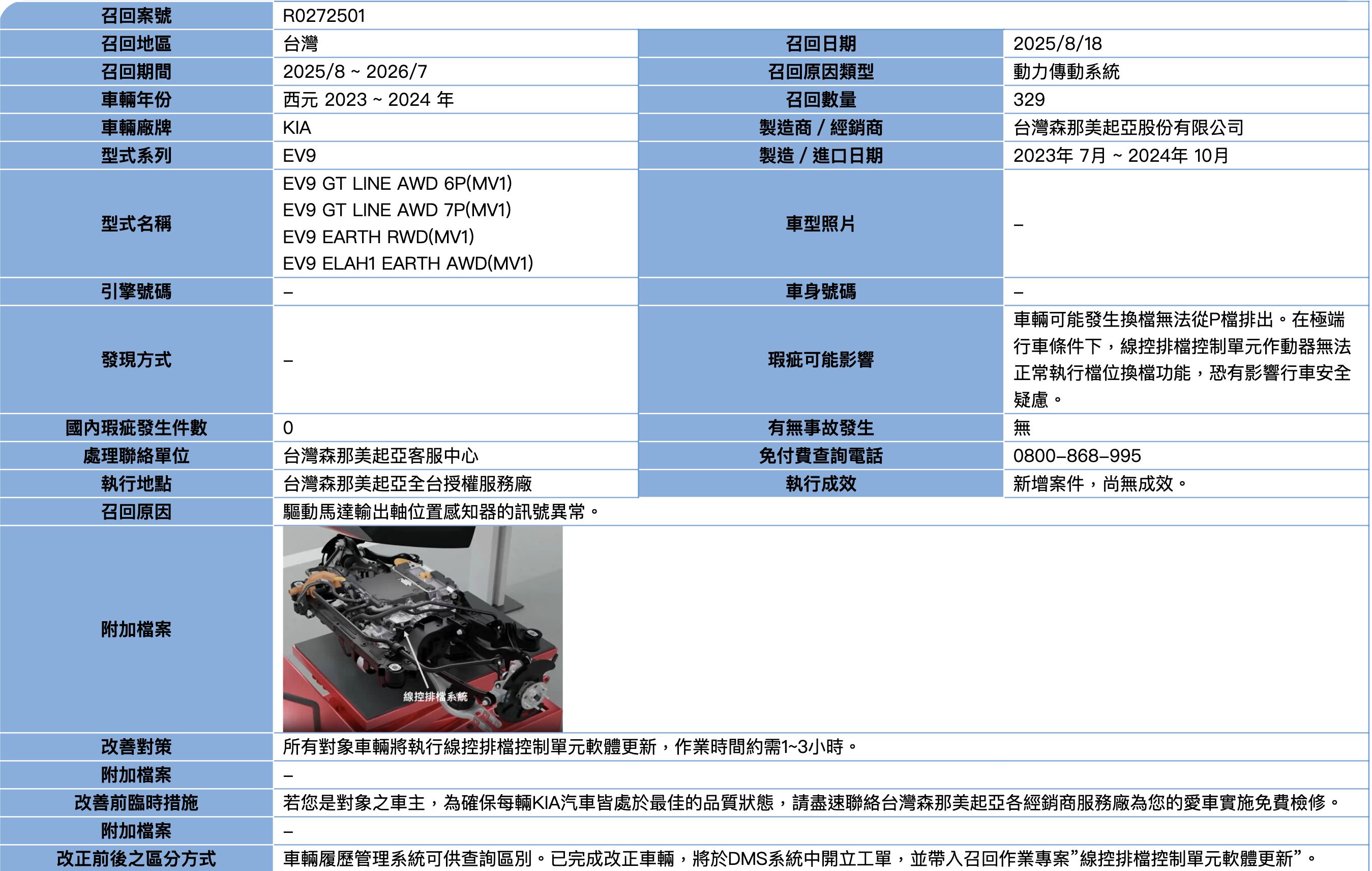 | 召回案號 | R0272501 | | |
|---|---|---|---|
| 召回地區 | 台灣 | 召回日期 | 2025/8/18 |
| 召回期間 | 2025/8 ~ 2026/7 | 召回原因類型 | 動力傳動系統 |
| 車輛年份 | 西元 2023 ~ 2024 年 | 召回數量 | 329 |
| 車輛廠牌 | KIA | 製造商 / 經銷商 | 台灣森那美起亞股份有限公司 |
| 型式系列 | EV9 | 製造 / 進口日期 | 2023年 7月 ~ 2024年 10月 |
| 型式名稱 | EV9 GT LINE AWD 6P(MV1) EV9 GT LINE AWD 7P(MV1) EV9 EARTH RWD(MV1) EV9 ELAH1 EARTH AWD(MV1) | 車型照片 | – |
| 引擎號碼 | – | 車身號碼 | – |
| 發現方式 | – | 瑕疵可能影響 | 車輛可能發生換檔無法從P檔排出。在極端行車條件下，線控排檔控制單元作動器無法正常執行檔位換檔功能，恐有影響行車安全疑慮。 |
| 國內瑕疵發生件數 | 0 | 有無事故發生 | 無 |
| 處理聯絡單位 | 台灣森那美起亞客服中心 | 免付費查詢電話 | 0800–868–995 |
| 執行地點 | 台灣森那美起亞全台授權服務廠 | 執行成效 | 新增案件，尚無成效。 |
| 召回原因 | 驅動馬達輸出軸位置感知器的訊號異常。 | | |
| 附加檔案 | 線控排檔系統 | | |
| 改善對策 | 所有對象車輛將執行線控排檔控制單元軟體更新，作業時間約需1~3小時。 | | |
| 附加檔案 | – | | |
| 改善前臨時措施 | 若您是對象之車主，為確保每輛KIA汽車皆處於最佳的品質狀態，請盡速聯絡台灣森那美起亞各經銷商服務廠為您的愛車實施免費檢修。 | | |
| 附加檔案 | – | | |
| 改正前後之區分方式 | 車輛履歷管理系統可供查詢區別。已完成改正車輛，將於DMS系統中開立工單，並帶入召回作業專案”線控排檔控制單元軟體更新”。 | | |